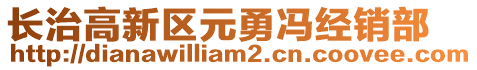 长治高新区元勇冯经销部
http://dianawilliam2.cn.coovee.com